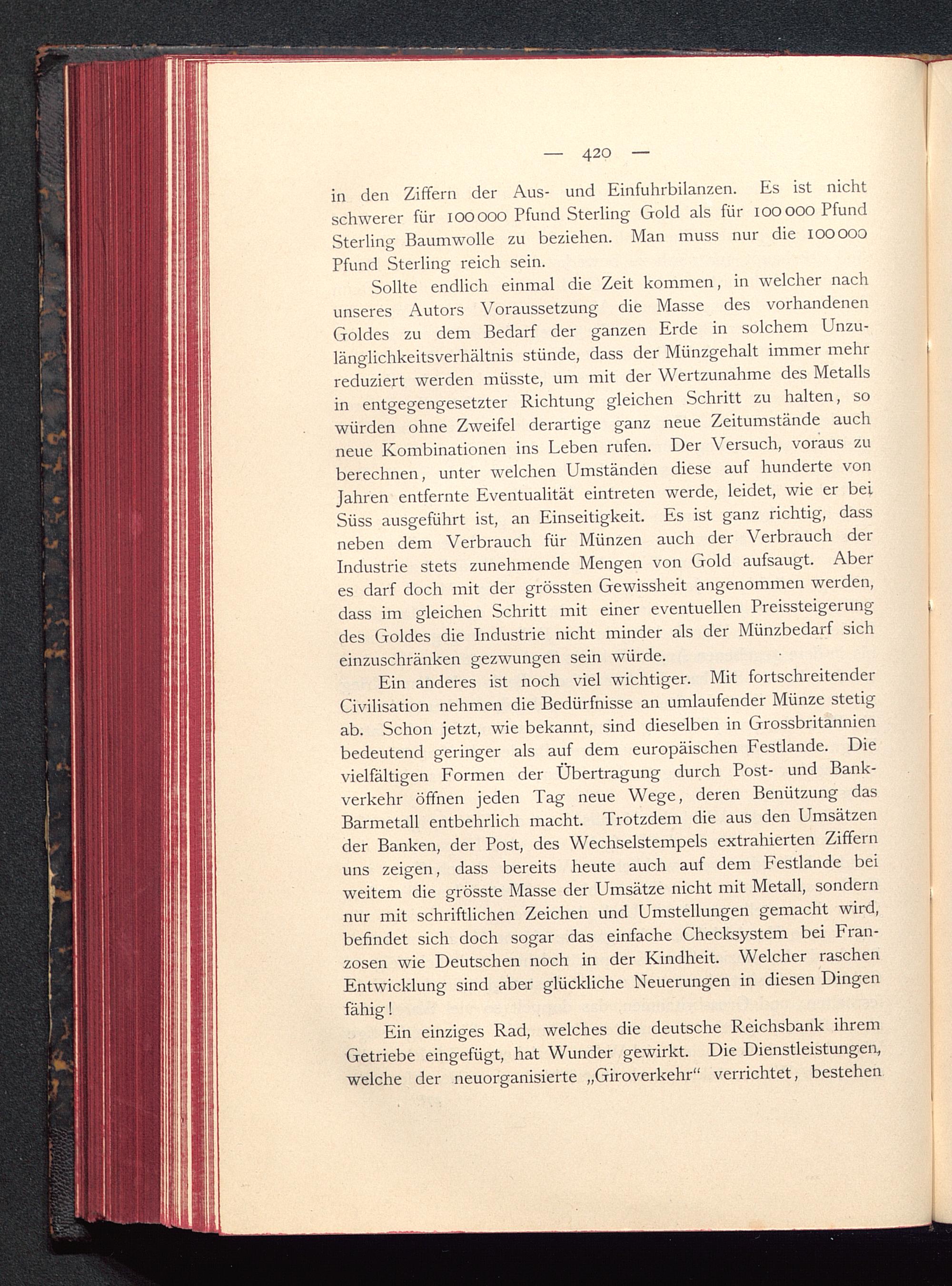 — 420 —

in den Ziffern der Aus- und Einfuhrbilanzen. Es ist nicht schwerer für 100 000 Pfund Sterling Gold als für 100 000 Pfund Sterling Baumwolle zu beziehen. Man muss nur die 100 000 Pfund Sterling reich sein.

Sollte endlich einmal die Zeit kommen, in welcher nach unseres Autors Voraussetzung die Masse des vorhandenen Goldes zu dem Bedarf der ganzen Erde in solchem Unzulänglichkeitsverhältnis stünde, dass der Münzgehalt immer mehr reduziert werden müsste, um mit der Wertzunahme des Metalls in entgegengesetzter Richtung gleichen Schritt zu halten, so würden ohne Zweifel derartige ganz neue Zeitumstände auch neue Kombinationen ins Leben rufen. Der Versuch, voraus zu berechnen, unter welchen Umständen diese auf hunderte von Jahren entfernte Eventualität eintreten werde, leidet, wie er bei Süss ausgeführt ist, an Einseitigkeit. Es ist ganz richtig, dass neben dem Verbrauch für Münzen auch der Verbrauch der Industrie stets zunehmende Mengen von Gold aufsaugt. Aber es darf doch mit der grössten Gewissheit angenommen werden, dass im gleichen Schritt mit einer eventuellen Preissteigerung des Goldes die Industrie nicht minder als der Münzbedarf sich einzuschränken gezwungen sein würde.

Ein anderes ist noch viel wichtiger. Mit fortschreitender Civilisation nehmen die Bedürfnisse an umlaufender Münze stetig ab. Schon jetzt, wie bekannt, sind dieselben in Grossbritannien bedeutend geringer als auf dem europäischen Festlande. Die vielfältigen Formen der Übertragung durch Post- und Bankverkehr öffnen jeden Tag neue Wege, deren Benützung das Barmetall entbehrlich macht. Trotzdem die aus den Umsätzen der Banken, der Post, des Wechselstempels extrahierten Ziffern uns zeigen, dass bereits heute auch auf dem Festlande bei weitem die grösste Masse der Umsätze nicht mit Metall, sondern nur mit schriftlichen Zeichen und Umstellungen gemacht wird, befindet sich doch sogar das einfache Checksystem bei Franzosen wie Deutschen noch in der Kindheit. Welcher raschen Entwicklung sind aber glückliche Neuerungen in diesen Dingen fähig!

Ein einziges Rad, welches die deutsche Reichsbank ihrem Getriebe eingefügt, hat Wunder gewirkt. Die Dienstleistungen, welche der neuorganisierte „Giroverkehr“ verrichtet, bestehen